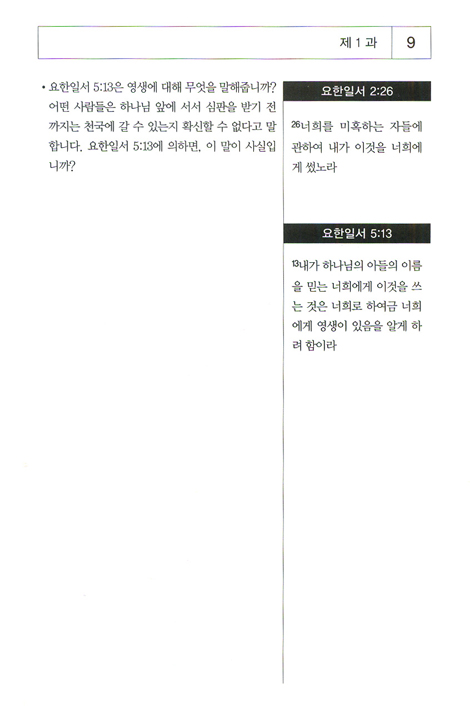 제 1 과 9

• 요한일서 5:13은 영생에 대해 무엇을 말해줍니까? 어떤 사람들은 하나님 앞에 서서 심판을 받기 전까지는 천국에 갈 수 있는지 확신할 수 없다고 말합니다. 요한일서 5:13에 의하면, 이 말이 사실입니까?

요한일서 2:26

$^{26}$너희를 미혹하는 자들에 관하여 내가 이것을 너희에게 썼노라

요한일서 5:13

$^{13}$내가 하나님의 아들의 이름을 믿는 너희에게 이것을 쓰는 것은 너희로 하여금 너희에게 영생이 있음을 알게 하려 함이라